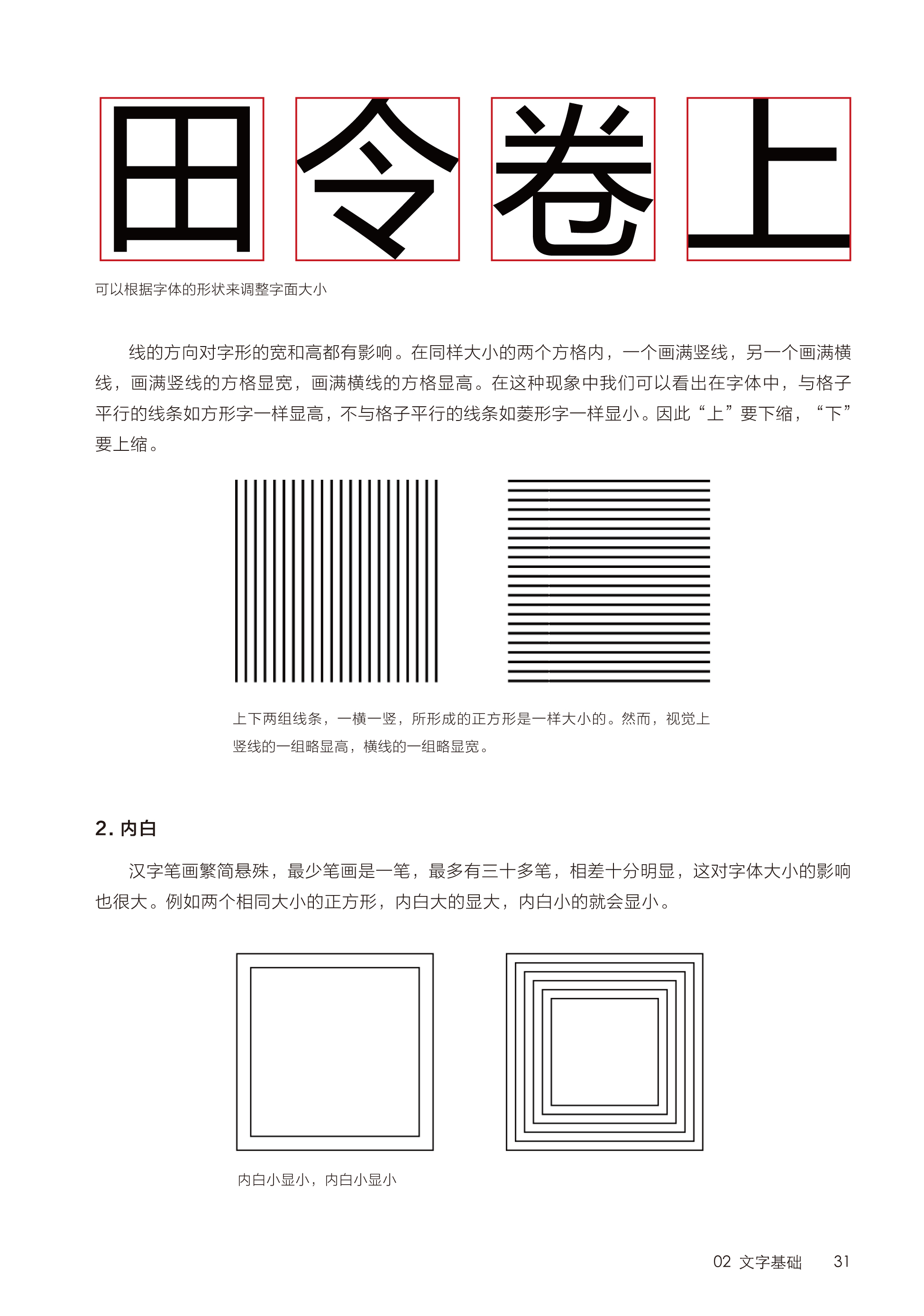 田 令 卷 上

可以根据字体的形状来调整字面大小

线的方向对字形的宽和高都有影响。在同样大小的两个方格内，一个画满竖线，另一个画满横线，画满竖线的方格显宽，画满横线的方格显高。在这种现象中我们可以看出在字体中，与格子平行的线条如方形字一样显高，不与格子平行的线条如菱形字一样显小。因此“上”要下缩，“下”要上缩。

上下两组线条，一横一竖，所形成的正方形是一样大小的。然而，视觉上竖线的一组略显高，横线的一组略显宽。

2. 内白

汉字笔画繁简悬殊，最少笔画是一笔，最多有三十多笔，相差十分明显，这对字体大小的影响也很大。例如两个相同大小的正方形，内白大的显大，内白小的就会显小。

内白小显小，内白小显小

02 文字基础 31